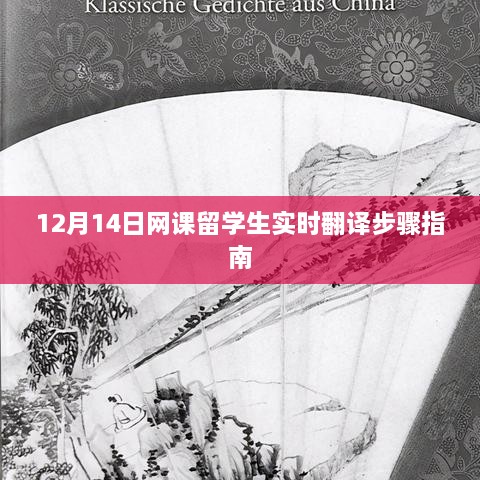 Klassische Gedichte aus China

12月14日网课留学生实时翻译步骤指南